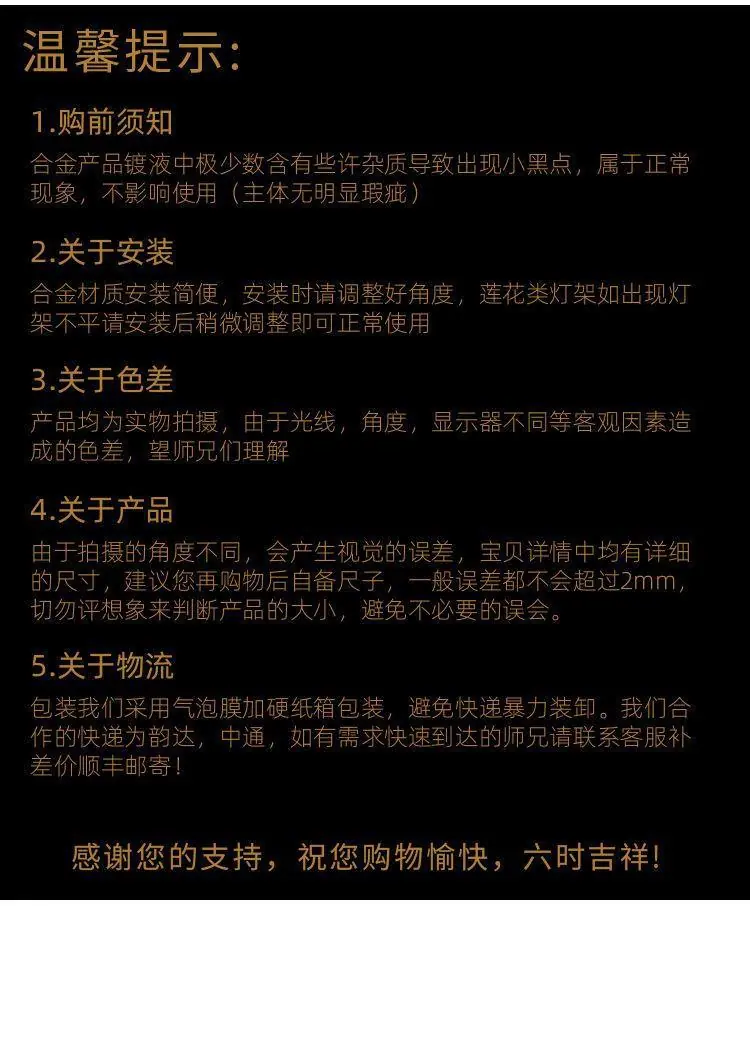 温馨提示:

1.购前须知

合金产品镀液中极少数含有些许杂质导致出现小黑点，属于正常现象，不影响使用（主体无明显瑕疵）

2.关于安装

合金材质安装简便，安装时请调整好角度，莲花类灯架如出现灯架不平请安装后稍微调整即可正常使用

3.关于色差

产品均为实物拍摄，由于光线，角度，显示器不同等客观因素造成的色差，望师兄们理解

4.关于产品

由于拍摄的角度不同，会产生视觉的误差，宝贝详情中均有详细的尺寸，建议您再购物后自备尺子，一般误差都不会超过2mm，切勿评想象来判断产品的大小，避免不必要的误会。

5.关于物流

包装我们采用气泡膜加硬纸箱包装，避免快递暴力装卸。我们合作的快递为韵达，中通，如有需求快速到达的师兄请联系客服补差价顺丰邮寄！

感谢您的支持，祝您购物愉快，六时吉祥!